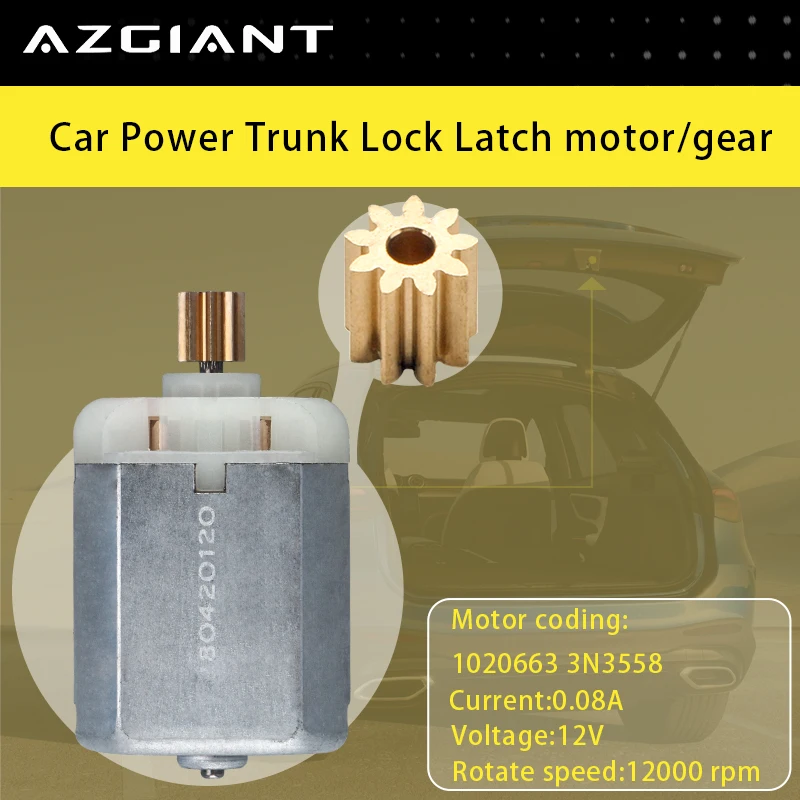 AZGIANT

Car Power Trunk Lock Latch motor/gear

80420120

Motor coding:
1020663 3N3558
Current:0.08A
Voltage:12V
Rotate speed:12000 rpm